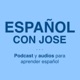 ESPAÑOL
CON JOSE

...

Podcast y audios para aprender español